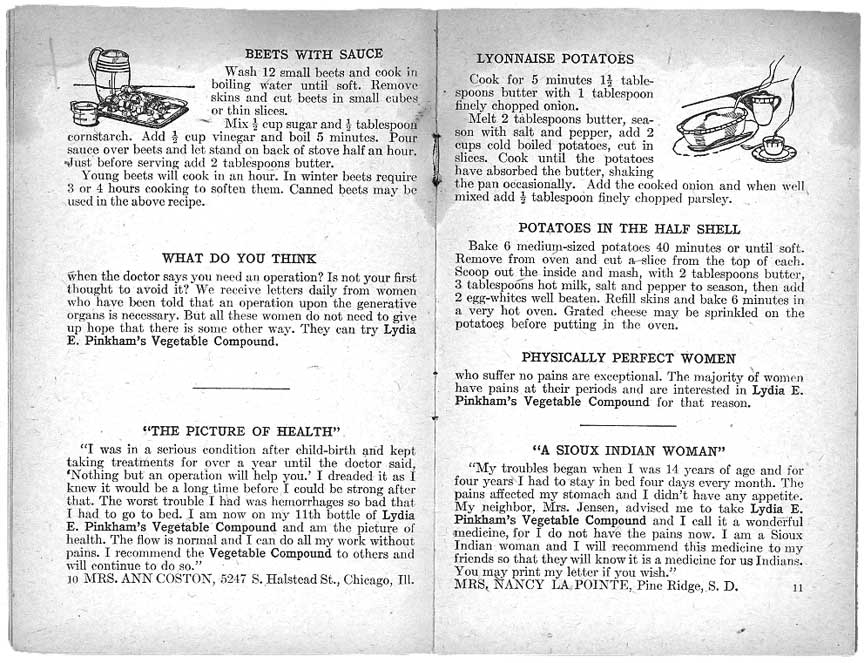 BEETS WITH SAUCE

Wash 12 small beets and cook in boiling water until soft. Remove skins and cut beets in small cubes or thin slices.

Mix $\frac{1}{2}$ cup sugar and $\frac{1}{2}$ tablespoon cornstarch. Add $\frac{1}{2}$ cup vinegar and boil 5 minutes. Pour sauce over beets and let stand on back of stove half an hour. Just before serving add 2 tablespoons butter.

Young beets will cook in an hour. In winter beets require 3 or 4 hours cooking to soften them. Canned beets may be used in the above recipe.

WHAT DO YOU THINK

when the doctor says you need an operation? Is not your first thought to avoid it? We receive letters daily from women who have been told that an operation upon the generative organs is necessary. But all these women do not need to give up hope that there is some other way. They can try Lydia E. Pinkham's Vegetable Compound.

"THE PICTURE OF HEALTH"

"I was in a serious condition after child-birth and kept taking treatments for over a year until the doctor said, 'Nothing but an operation will help you.' I dreaded it as I knew it would be a long time before I could be strong after that. The worst trouble I had was hemorrhages so bad that I had to go to bed. I am now on my 11th bottle of Lydia E. Pinkham's Vegetable Compound and am the picture of health. The flow is normal and I can do all my work without pains. I recommend the Vegetable Compound to others and will continue to do so."

10 MRS. ANN COSTON, 5247 S. Halstead St., Chicago, Ill.

LYONNAISE POTATOES

Cook for 5 minutes $1\frac{1}{2}$ tablespoons butter with 1 tablespoon finely chopped onion.

Melt 2 tablespoons butter, season with salt and pepper, add 2 cups cold boiled potatoes, cut in slices. Cook until the potatoes have absorbed the butter, shaking the pan occasionally. Add the cooked onion and when well mixed add $\frac{1}{2}$ tablespoon finely chopped parsley.

POTATOES IN THE HALF SHELL

Bake 6 medium-sized potatoes 40 minutes or until soft. Remove from oven and cut a slice from the top of each. Scoop out the inside and mash, with 2 tablespoons butter, 3 tablespoons hot milk, salt and pepper to season, then add 2 egg-whites well beaten. Refill skins and bake 6 minutes in a very hot oven. Grated cheese may be sprinkled on the potatoes before putting in the oven.

PHYSICALLY PERFECT WOMEN

who suffer no pains are exceptional. The majority of women have pains at their periods and are interested in Lydia E. Pinkham's Vegetable Compound for that reason.

"A SIOUX INDIAN WOMAN"

"My troubles began when I was 14 years of age and for four years I had to stay in bed four days every month. The pains affected my stomach and I didn't have any appetite. My neighbor, Mrs. Jensen, advised me to take Lydia E. Pinkham's Vegetable Compound and I call it a wonderful medicine, for I do not have the pains now. I am a Sioux Indian woman and I will recommend this medicine to my friends so that they will know it is a medicine for us Indians. You may print my letter if you wish."

MRS. NANCY LA POINTE, Pine Ridge, S. D. 11